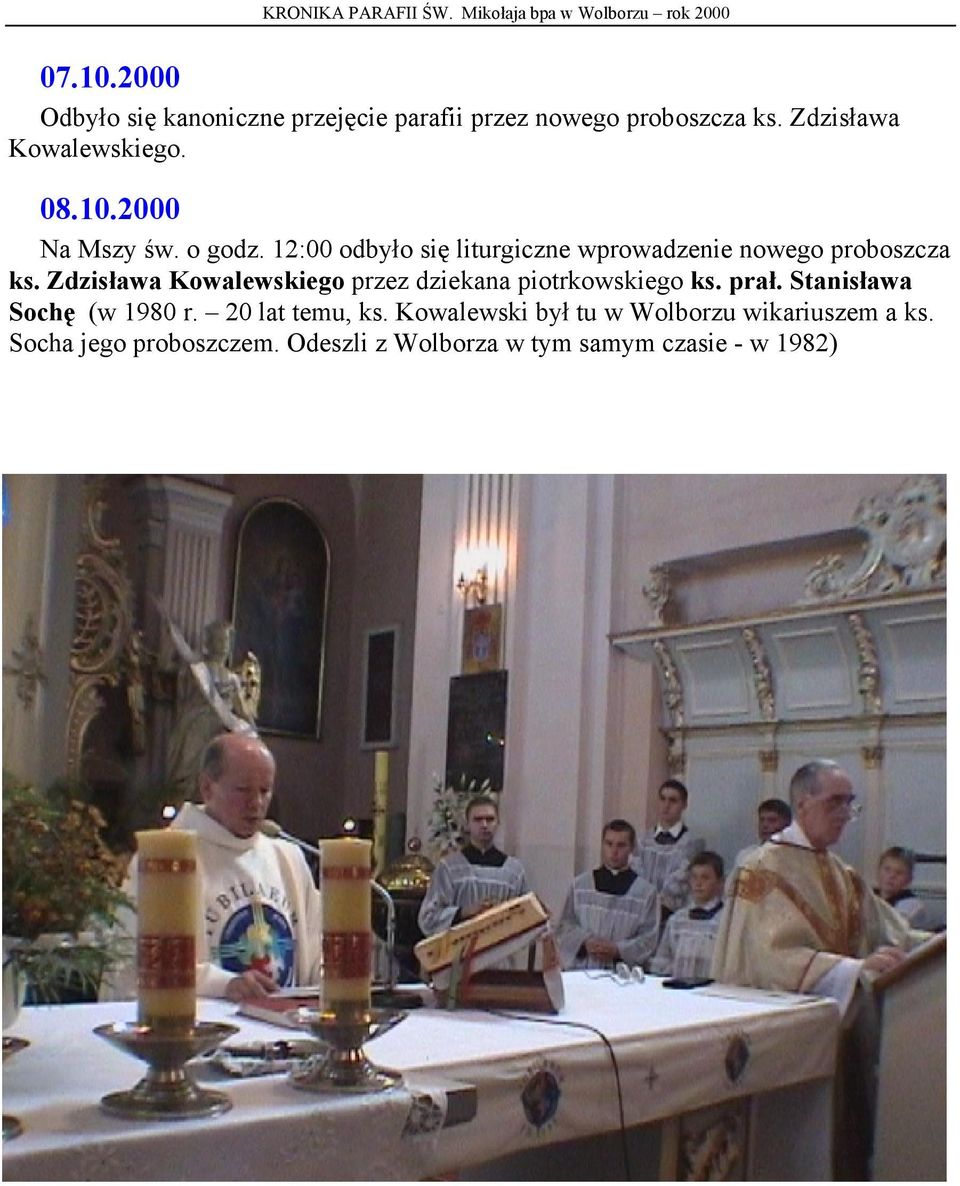 KRONIKA PARAFII ŚW. Mikołaja bpa w Wolborzu – rok 2000

07.10.2000

Odbyło się kanoniczne przejęcie parafii przez nowego proboszcza ks. Zdzisława Kowalewskiego.

08.10.2000

Na Mszy św. o godz. 12:00 odbyło się liturgiczne wprowadzenie nowego proboszcza ks. Zdzisława Kowalewskiego przez dziekana piotrkowskiego ks. prał. Stanisława Sochę (w 1980 r. – 20 lat temu, ks. Kowalewski był tu w Wolborzu wikariuszem a ks. Socha jego proboszczem. Odeszli z Wolborza w tym samym czasie - w 1982)

JUBILAEUM